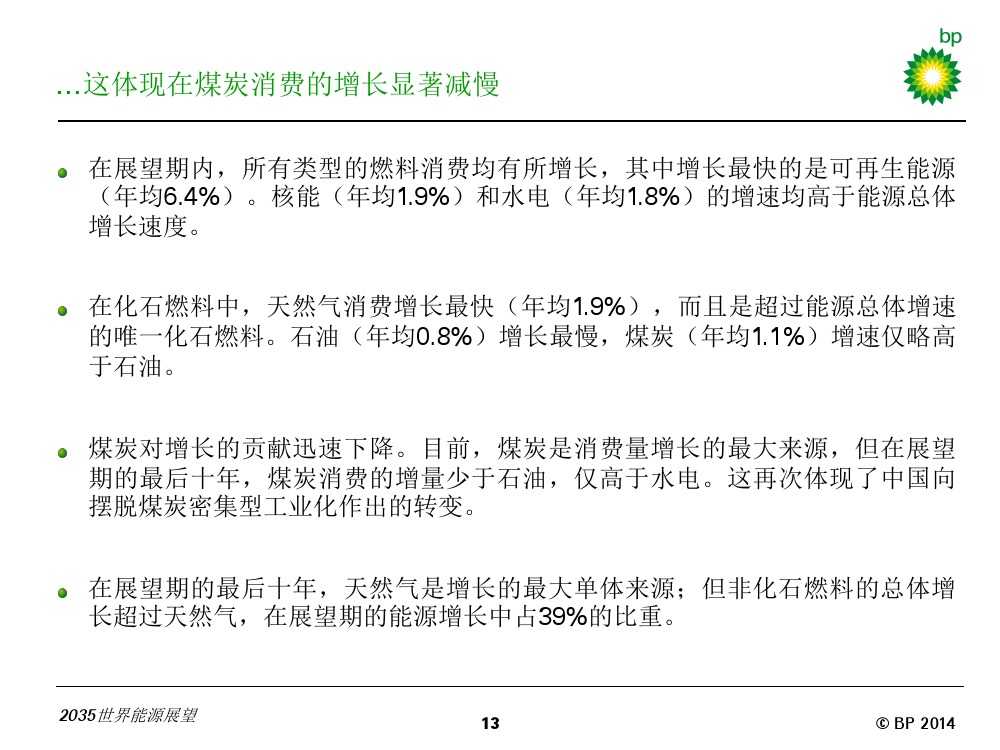 bp

...这体现在煤炭消费的增长显著减慢

在展望期内，所有类型的燃料消费均有所增长，其中增长最快的是可再生能源（年均6.4%）。核能（年均1.9%）和水电（年均1.8%）的增速均高于能源总体增长速度。

在化石燃料中，天然气消费增长最快（年均1.9%），而且是超过能源总体增速的唯一化石燃料。石油（年均0.8%）增长最慢，煤炭（年均1.1%）增速仅略高于石油。

煤炭对增长的贡献迅速下降。目前，煤炭是消费量增长的最大来源，但在展望期的最后十年，煤炭消费的增量少于石油，仅高于水电。这再次体现了中国向摆脱煤炭密集型工业化作出的转变。

在展望期的最后十年，天然气是增长的最大单体来源；但非化石燃料的总体增长超过天然气，在展望期的能源增长中占39%的比重。

2035世界能源展望

13

© BP 2014